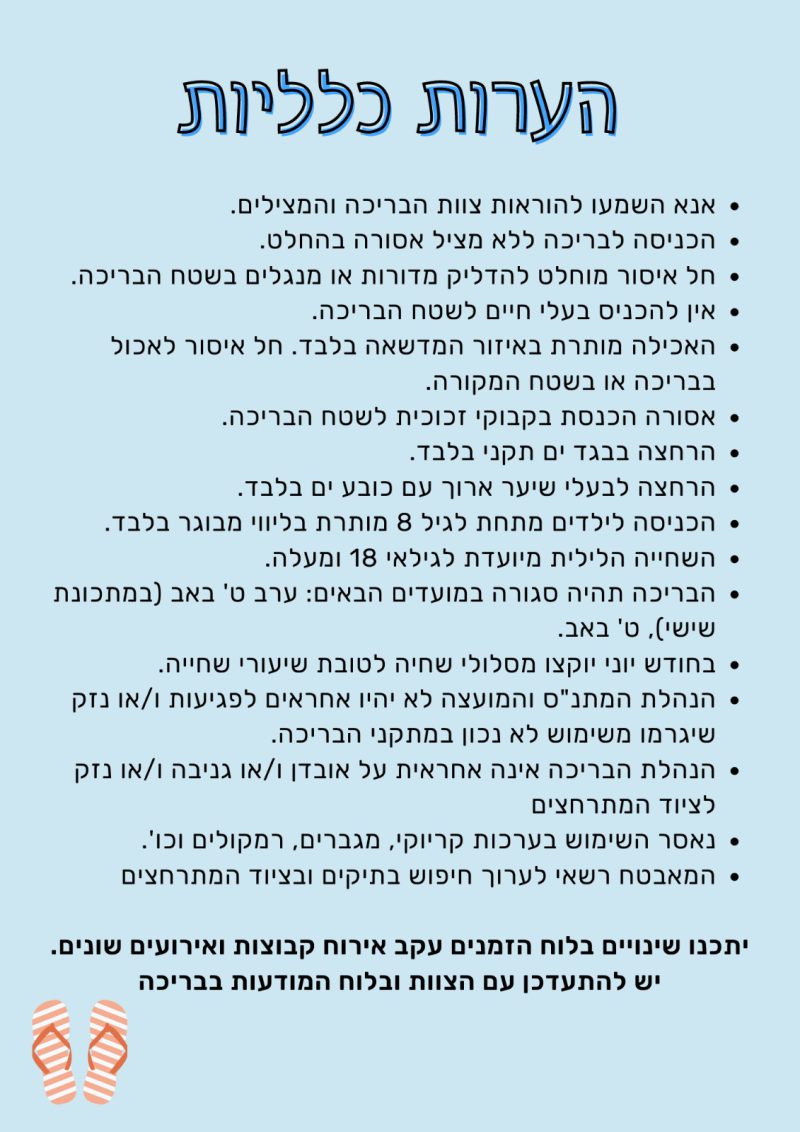 הערות כלליות

• אנא השמעו להוראות צוות הבריכה והמצילים.
• הכניסה לבריכה ללא מציל אסורה בהחלט.
• חל איסור מוחלט להדליק מדורות או מנגלים בשטח הבריכה.
• אין להכניס בעלי חיים לשטח הבריכה.
• האכילה מותרת באיזור המדשאה בלבד. חל איסור לאכול בבריכה או בשטח המקורה.
• אסורה הכנסת בקבוקי זכוכית לשטח הבריכה.
• הרחצה בבגד ים תקני בלבד.
• הרחצה לבעלי שיער ארוך עם כובע ים בלבד.
• הכניסה לילדים מתחת לגיל 8 מותרת בליווי מבוגר בלבד.
• השחייה הלילית מיועדת לגילאי 18 ומעלה.
• הבריכה תהיה סגורה במועדים הבאים: ערב ט' באב (במתכונת שישי), ט' באב.
• בחודש יוני יוקצו מסלולי שחיה לטובת שיעורי שחייה.
• הנהלת המתנ"ס והמועצה לא יהיו אחראים לפגיעות ו/או נזק שיגרמו משימוש לא נכון במתקני הבריכה.
• הנהלת הבריכה אינה אחראית על אובדן ו/או גניבה ו/או נזק לציוד המתרחצים
• נאסר השימוש בערכות קריוקי, מגברים, רמקולים וכו'.
• המאבטח רשאי לערוך חיפוש בתיקים ובציוד המתרחצים

יתכנו שינויים בלוח הזמנים עקב אירוח קבוצות ואירועים שונים.
יש להתעדכן עם הצוות ובלוח המודעות בבריכה